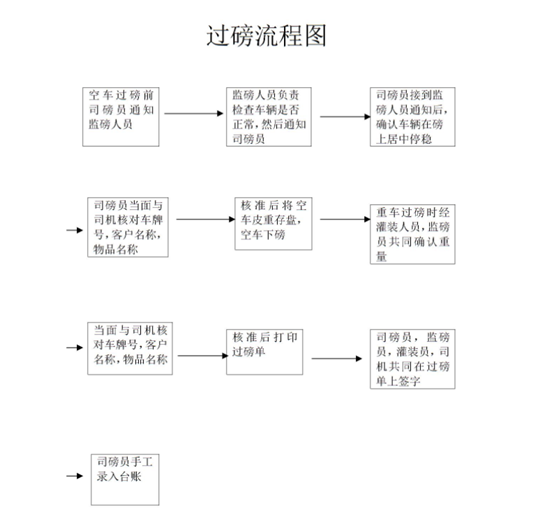 过磅流程图

空车过磅前司磅员通知监磅人员

监磅人员负责检查车辆是否正常，然后通知司磅员

司磅员接到监磅人员通知后，确认车辆在磅上居中停稳

司磅员当面与司机核对车牌号，客户名称，物品名称

核准后将空车皮重存盘，空车下磅

重车过磅时经灌装人员，监磅员共同确认重量

当面与司机核对车牌号，客户名称，物品名称

核准后打印过磅单

司磅员，监磅员，灌装员，司机共同在过磅单上签字

司磅员手工录入台账